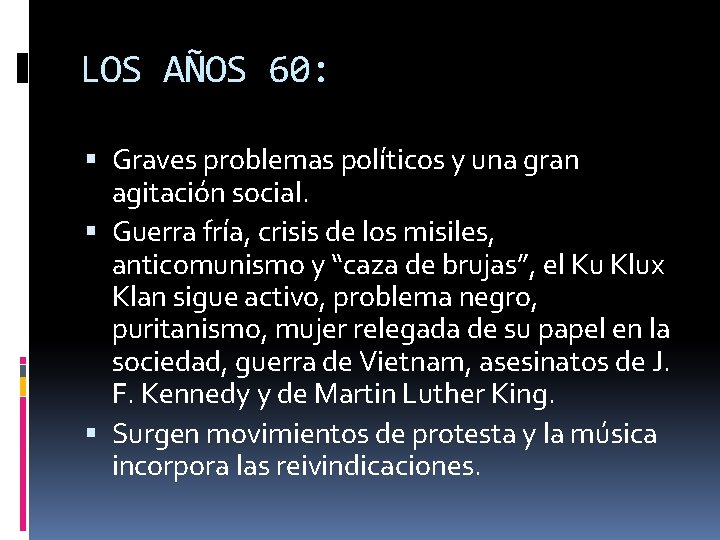 LOS AÑOS 60:

▪ Graves problemas políticos y una gran agitación social.

▪ Guerra fría, crisis de los misiles, anticomunismo y “caza de brujas”, el Ku Klux Klan sigue activo, problema negro, puritanismo, mujer relegada de su papel en la sociedad, guerra de Vietnam, asesinatos de J. F. Kennedy y de Martin Luther King.

▪ Surgen movimientos de protesta y la música incorpora las reivindicaciones.